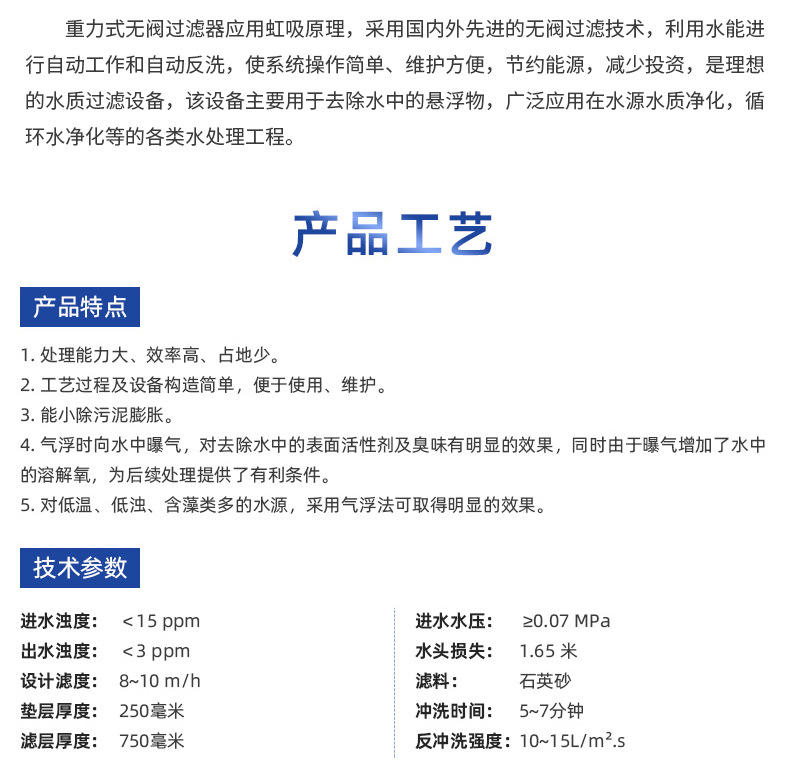 重力式无阀过滤器应用虹吸原理，采用国内外先进的无阀过滤技术，利用水能进行自动工作和自动反洗，使系统操作简单、维护方便，节约能源，减少投资，是理想的水质过滤设备，该设备主要用于去除水中的悬浮物，广泛应用在水源水质净化，循环水净化等的各类水处理工程。

产品工艺

产品特点

1. 处理能力大、效率高、占地少。
2. 工艺过程及设备构造简单，便于使用、维护。
3. 能小除污泥膨胀。
4. 气浮时向水中曝气，对去除水中的表面活性剂及臭味有明显的效果，同时由于曝气增加了水中的溶解氧，为后续处理提供了有利条件。
5. 对低温、低浊、含藻类多的水源，采用气浮法可取得明显的效果。

技术参数

进水浊度： ＜15 ppm
出水浊度： ＜3 ppm
设计滤度： 8~10 m/h
垫层厚度： 250毫米
滤层厚度： 750毫米

进水水压： ≥0.07 MPa
水头损失： 1.65 米
滤料： 石英砂
冲洗时间： 5~7分钟
反冲洗强度： 10~15L/m².s